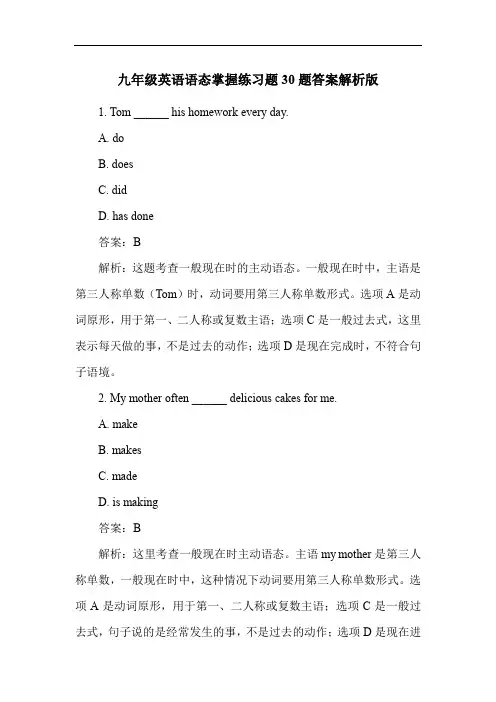 九年级英语语态掌握练习题30题答案解析版

1. Tom ______ his homework every day.

A. do

B. does

C. did

D. has done

答案：B

解析：这题考查一般现在时的主动语态。一般现在时中，主语是第三人称单数（Tom）时，动词要用第三人称单数形式。选项A是动词原形，用于第一、二人称或复数主语；选项C是一般过去式，这里表示每天做的事，不是过去的动作；选项D是现在完成时，不符合句子语境。

2. My mother often ______ delicious cakes for me.

A. make

B. makes

C. made

D. is making

答案：B

解析：这里考查一般现在时主动语态。主语my mother是第三人称单数，一般现在时中，这种情况下动词要用第三人称单数形式。选项A是动词原形，用于第一、二人称或复数主语；选项C是一般过去式，句子说的是经常发生的事，不是过去的动作；选项D是现在进